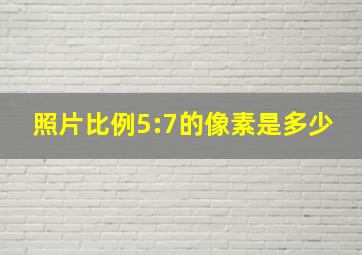 照片比例5:7的像素是多少